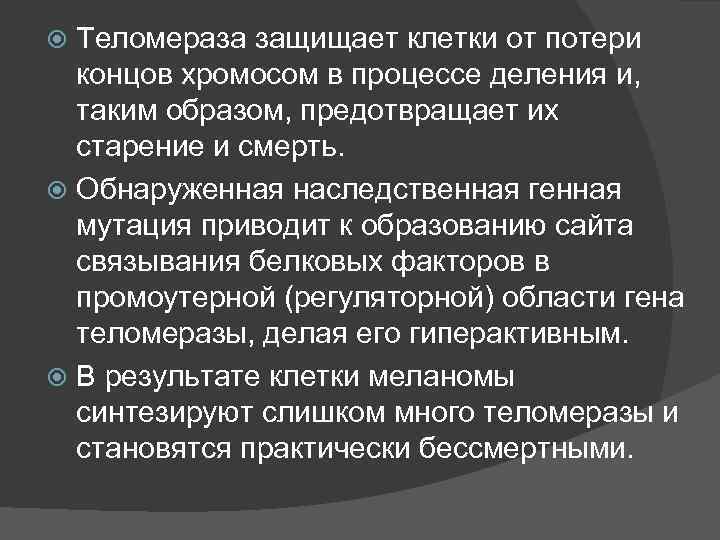 Теломераза защищает клетки от потери концов хромосом в процессе деления и, таким образом, предотвращает их старение и смерть.

Обнаруженная наследственная генная мутация приводит к образованию сайта связывания белковых факторов в промоутерной (регуляторной) области гена теломеразы, делая его гиперактивным.

В результате клетки меланомы синтезируют слишком много теломеразы и становятся практически бессмертными.